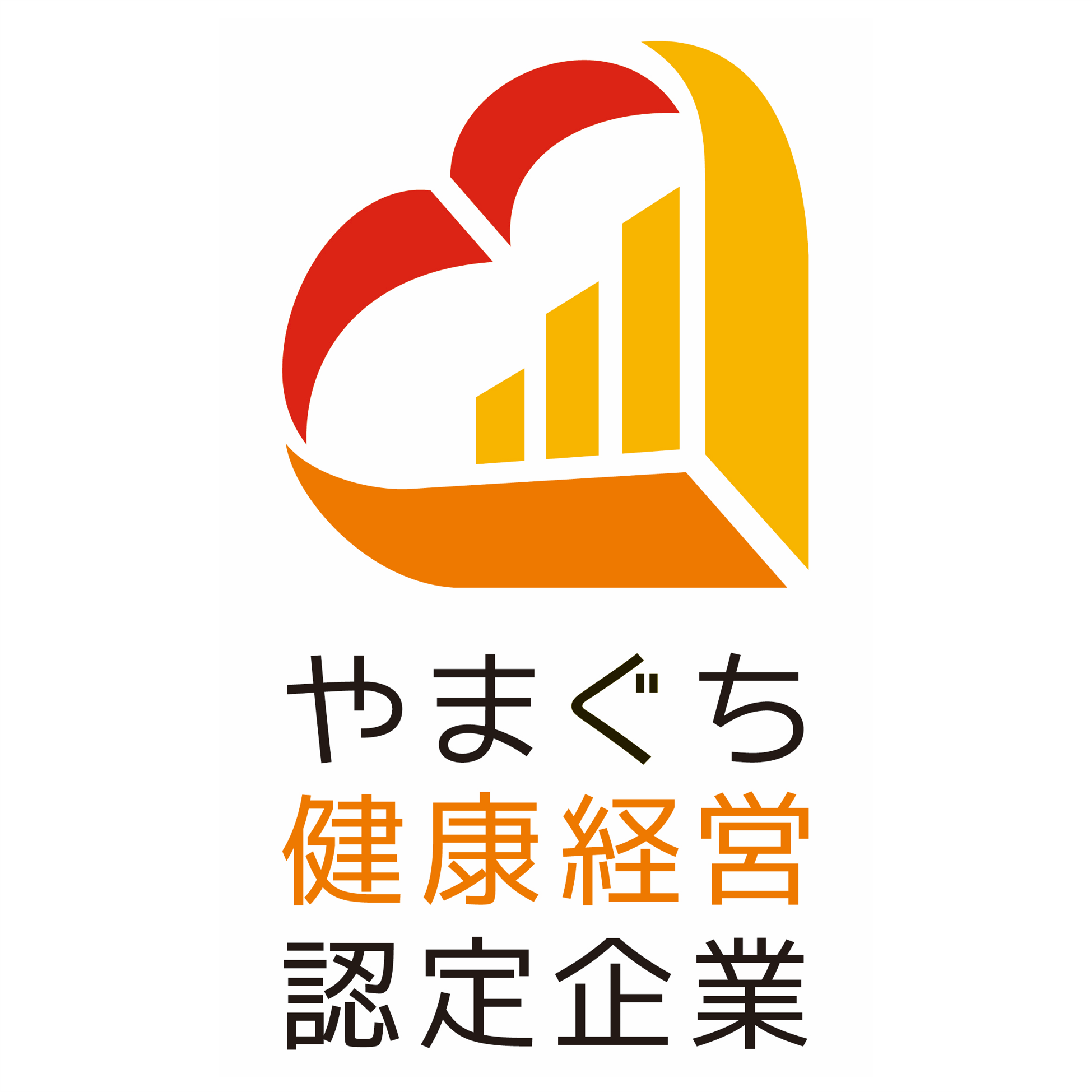 やまぐち
健康経営
認定企業